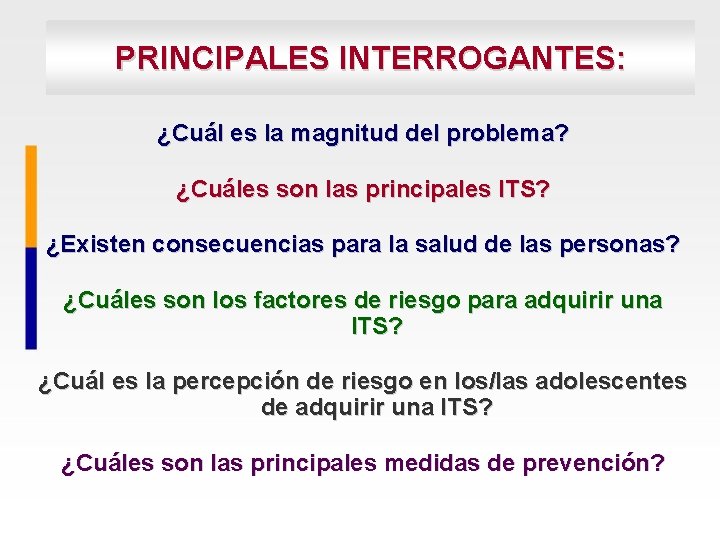 PRINCIPALES INTERROGANTES:

¿Cuál es la magnitud del problema?

¿Cuáles son las principales ITS?

¿Existen consecuencias para la salud de las personas?

¿Cuáles son los factores de riesgo para adquirir una ITS?

¿Cuál es la percepción de riesgo en los/las adolescentes de adquirir una ITS?

¿Cuáles son las principales medidas de prevención?